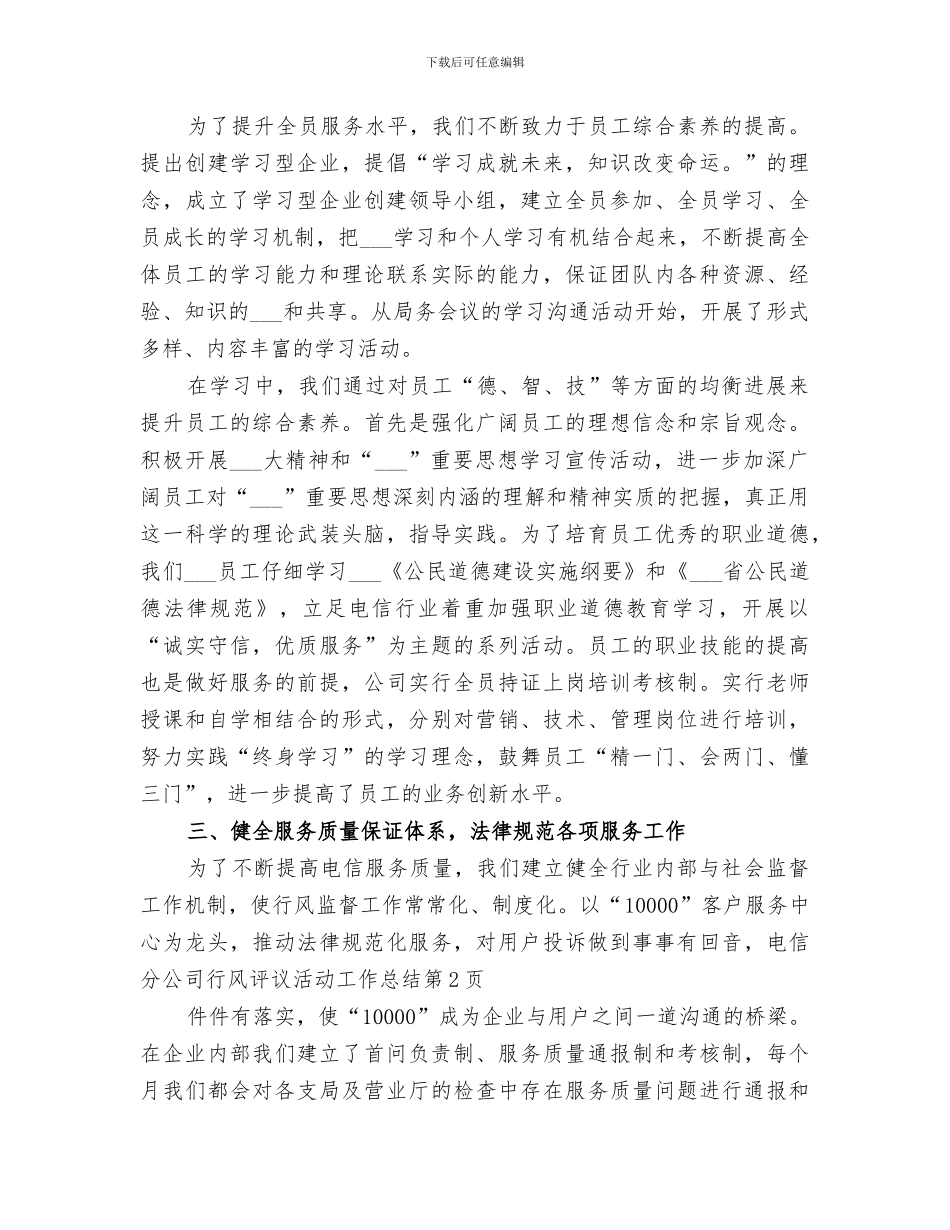 下载后可任意编辑

为了提升全员服务水平，我们不断致力于员工综合素养的提高。提出创建学习型企业，提倡“学习成就未来，知识改变命运。”的理念，成立了学习型企业创建领导小组，建立全员参加、全员学习、全员成长的学习机制，把___学习和个人学习有机结合起来，不断提高全体员工的学习能力和理论联系实际的能力，保证团队内各种资源、经验、知识的___和共享。从局务会议的学习沟通活动开始，开展了形式多样、内容丰富的学习活动。

在学习中，我们通过对员工“德、智、技”等方面的均衡进展来提升员工的综合素养。首先是强化广阔员工的理想信念和宗旨观念。积极开展___大精神和“___”重要思想学习宣传活动，进一步加深广阔员工对“___”重要思想深刻内涵的理解和精神实质的把握，真正用这一科学的理论武装头脑，指导实践。为了培育员工优秀的职业道德，我们___员工仔细学习___《公民道德建设实施纲要》和《___省公民道德法律规范》，立足电信行业着重加强职业道德教育学习，开展以“诚实守信，优质服务”为主题的系列活动。员工的职业技能的提高也是做好服务的前提，公司实行全员持证上岗培训考核制。实行老师授课和自学相结合的形式，分别对营销、技术、管理岗位进行培训，努力实践“终身学习”的学习理念，鼓舞员工“精一门、会两门、懂三门”，进一步提高了员工的业务创新水平。

三、健全服务质量保证体系，法律规范各项服务工作

为了不断提高电信服务质量，我们建立健全行业内部与社会监督工作机制，使行风监督工作常常化、制度化。以“10000”客户服务中心为龙头，推动法律规范化服务，对用户投诉做到事事有回音，电信分公司行风评议活动工作总结第2页

件件有落实，使“10000”成为企业与用户之间一道沟通的桥梁。在企业内部我们建立了首问负责制、服务质量通报制和考核制，每个月我们都会对各支局及营业厅的检查中存在服务质量问题进行通报和